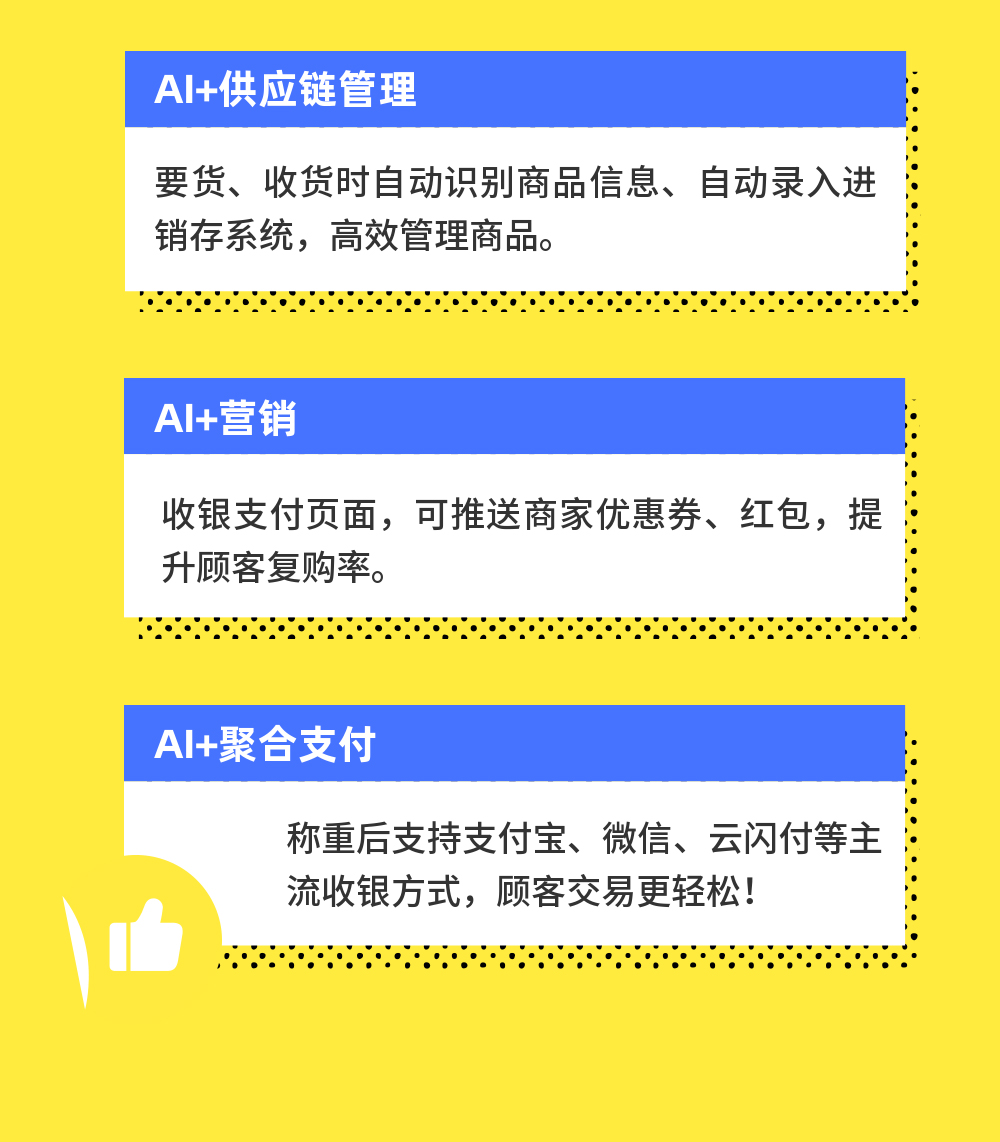 AI+供应链管理

要货、收货时自动识别商品信息、自动录入进销存系统，高效管理商品。

AI+营销

收银支付页面，可推送商家优惠券、红包，提升顾客复购率。

AI+聚合支付

称重后支持支付宝、微信、云闪付等主流收银方式，顾客交易更轻松！